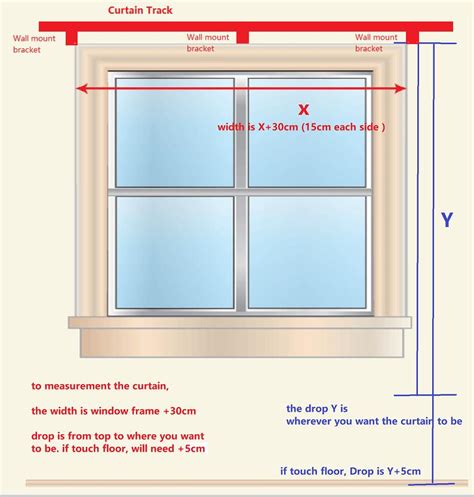 Curtain Track

Wall mount bracket

Wall mount bracket

Wall mount bracket

X

width is X+30cm (15cm each side )

Y

to measurement the curtain,

the width is window frame +30cm

drop is from top to where you want to be. if touch floor, will need +5cm

the drop Y is wherever you want the curtain to be

if touch floor, Drop is Y+5cm